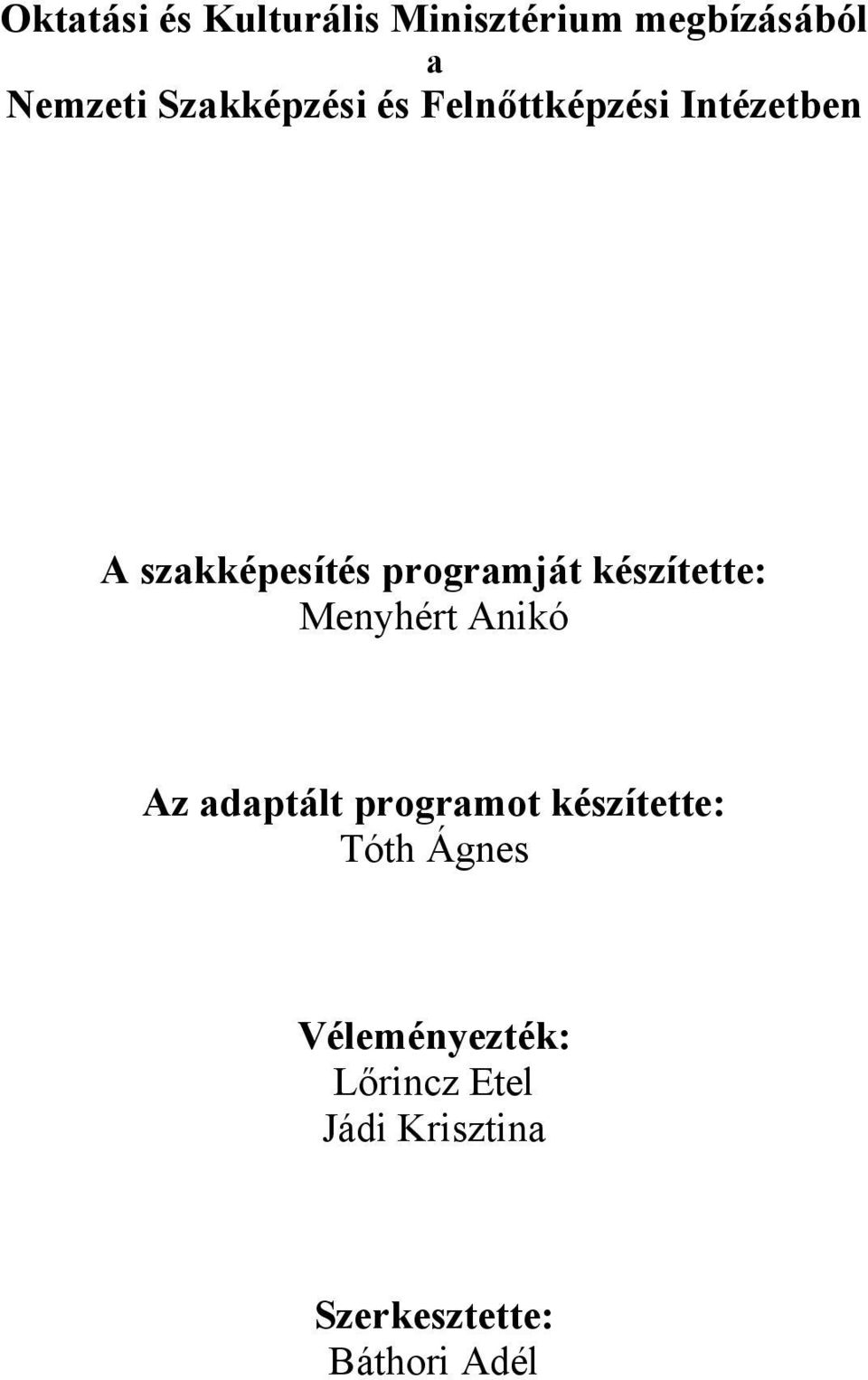 Oktatási és Kulturális Minisztérium megbízásából
a
Nemzeti Szakképzési és Felnőttképzési Intézetben

A szakképesítés programját készítette:
Menyhért Anikó

Az adaptált programot készítette:
Tóth Ágnes

Véleményezték:
Lőrincz Etel
Jádi Krisztina

Szerkesztette:
Báthori Adél